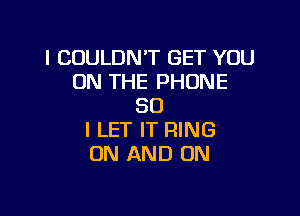 I COULDN'T GET YOU
ON THE PHONE
SO
I LET IT RING
ON AND ON